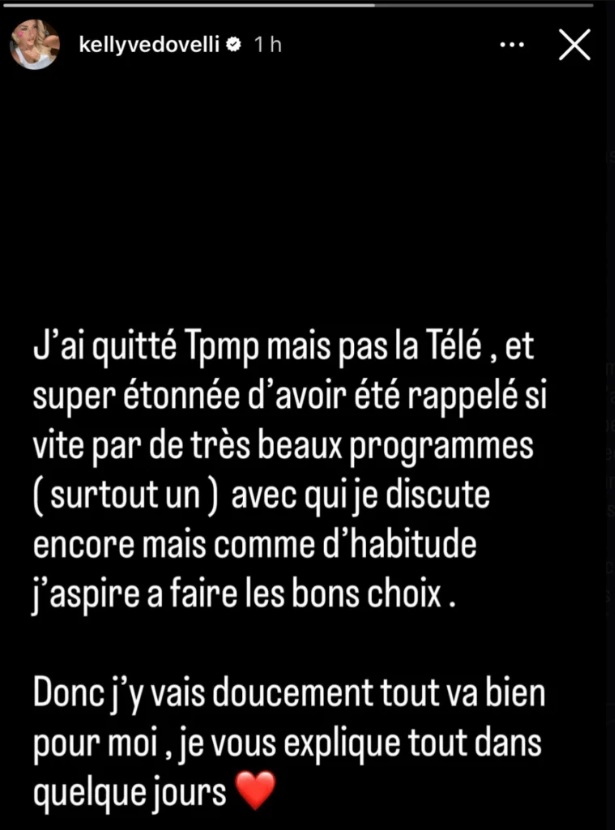 kellyvedovelli 1 h

J'ai quitté Tpmp mais pas la Télé , et super étonnée d'avoir été rappelé si vite par de très beaux programmes ( surtout un ) avec qui je discute encore mais comme d'habitude j'aspire a faire les bons choix .

Donc j'y vais doucement tout va bien pour moi , je vous explique tout dans quelque jours ❤️